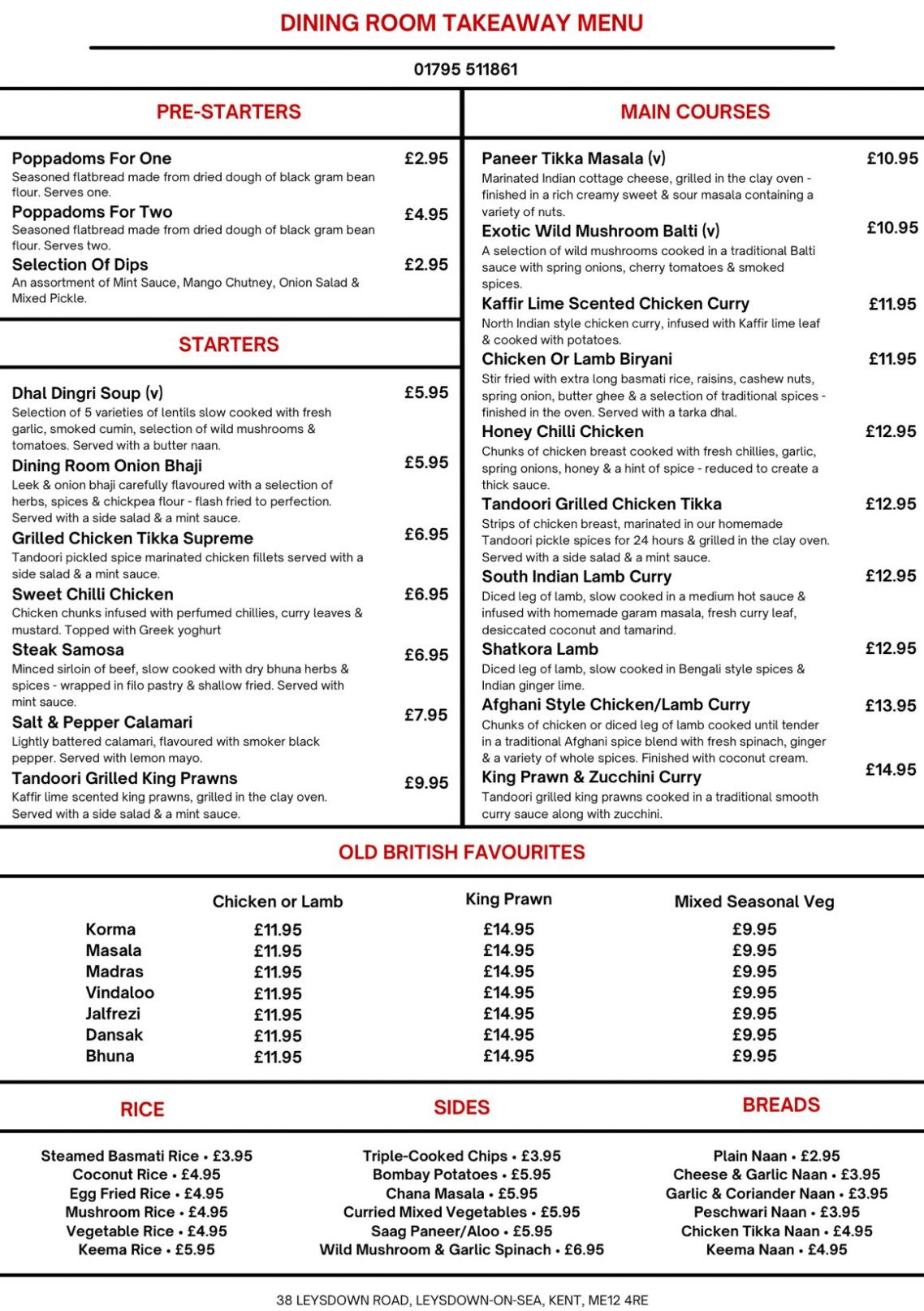 DINING ROOM TAKEAWAY MENU

01795 511861

PRE-STARTERS

Poppadoms For One £2.95
Seasoned flatbread made from dried dough of black gram bean flour. Serves one.

Poppadoms For Two £4.95
Seasoned flatbread made from dried dough of black gram bean flour. Serves two.

Selection Of Dips £2.95
An assortment of Mint Sauce, Mango Chutney, Onion Salad & Mixed Pickle.

STARTERS

Dhal Dingri Soup (v) £5.95
Selection of 5 varieties of lentils slow cooked with fresh garlic, smoked cumin, selection of wild mushrooms & tomatoes. Served with a butter naan.

Dining Room Onion Bhaji £5.95
Leek & onion bhaji carefully flavoured with a selection of herbs, spices & chickpea flour - flash fried to perfection. Served with a side salad & a mint sauce.

Grilled Chicken Tikka Supreme £6.95
Tandoori pickled spice marinated chicken fillets served with a side salad & a mint sauce.

Sweet Chilli Chicken £6.95
Chicken chunks infused with perfumed chillies, curry leaves & mustard. Topped with Greek yoghurt

Steak Samosa £6.95
Minced sirloin of beef, slow cooked with dry bhuna herbs & spices - wrapped in filo pastry & shallow fried. Served with mint sauce.

Salt & Pepper Calamari £7.95
Lightly battered calamari, flavoured with smoker black pepper. Served with lemon mayo.

Tandoori Grilled King Prawns £9.95
Kaffir lime scented king prawns, grilled in the clay oven. Served with a side salad & a mint sauce.

MAIN COURSES

Paneer Tikka Masala (v) £10.95
Marinated Indian cottage cheese, grilled in the clay oven - finished in a rich creamy sweet & sour masala containing a variety of nuts.

Exotic Wild Mushroom Balti (v) £10.95
A selection of wild mushrooms cooked in a traditional Balti sauce with spring onions, cherry tomatoes & smoked spices.

Kaffir Lime Scented Chicken Curry £11.95
North Indian style chicken curry, infused with Kaffir lime leaf & cooked with potatoes.

Chicken Or Lamb Biryani £11.95
Stir fried with extra long basmati rice, raisins, cashew nuts, spring onion, butter ghee & a selection of traditional spices - finished in the oven. Served with a tarka dhal.

Honey Chilli Chicken £12.95
Chunks of chicken breast cooked with fresh chillies, garlic, spring onions, honey & a hint of spice - reduced to create a thick sauce.

Tandoori Grilled Chicken Tikka £12.95
Strips of chicken breast, marinated in our homemade Tandoori pickle spices for 24 hours & grilled in the clay oven. Served with a side salad & a mint sauce.

South Indian Lamb Curry £12.95
Diced leg of lamb, slow cooked in a medium hot sauce & infused with homemade garam masala, fresh curry leaf, desiccated coconut and tamarind.

Shatkora Lamb £12.95
Diced leg of lamb, slow cooked in Bengali style spices & Indian ginger lime.

Afghani Style Chicken/Lamb Curry £13.95
Chunks of chicken or diced leg of lamb cooked until tender in a traditional Afghani spice blend with fresh spinach, ginger & a variety of whole spices. Finished with coconut cream.

King Prawn & Zucchini Curry £14.95
Tandoori grilled king prawns cooked in a traditional smooth curry sauce along with zucchini.

OLD BRITISH FAVOURITES

| | Chicken or Lamb | King Prawn | Mixed Seasonal Veg |
|---|---|---|---|
| Korma | £11.95 | £14.95 | £9.95 |
| Masala | £11.95 | £14.95 | £9.95 |
| Madras | £11.95 | £14.95 | £9.95 |
| Vindaloo | £11.95 | £14.95 | £9.95 |
| Jalfrezi | £11.95 | £14.95 | £9.95 |
| Dansak | £11.95 | £14.95 | £9.95 |
| Bhuna | £11.95 | £14.95 | £9.95 |

RICE

Steamed Basmati Rice • £3.95
Coconut Rice • £4.95
Egg Fried Rice • £4.95
Mushroom Rice • £4.95
Vegetable Rice • £4.95
Keema Rice • £5.95

SIDES

Triple-Cooked Chips • £3.95
Bombay Potatoes • £5.95
Chana Masala • £5.95
Curried Mixed Vegetables • £5.95
Saag Paneer/Aloo • £5.95
Wild Mushroom & Garlic Spinach • £6.95

BREADS

Plain Naan • £2.95
Cheese & Garlic Naan • £3.95
Garlic & Coriander Naan • £3.95
Peschwari Naan • £3.95
Chicken Tikka Naan • £4.95
Keema Naan • £4.95

38 LEYSDOWN ROAD, LEYSDOWN-ON-SEA, KENT, ME12 4RE